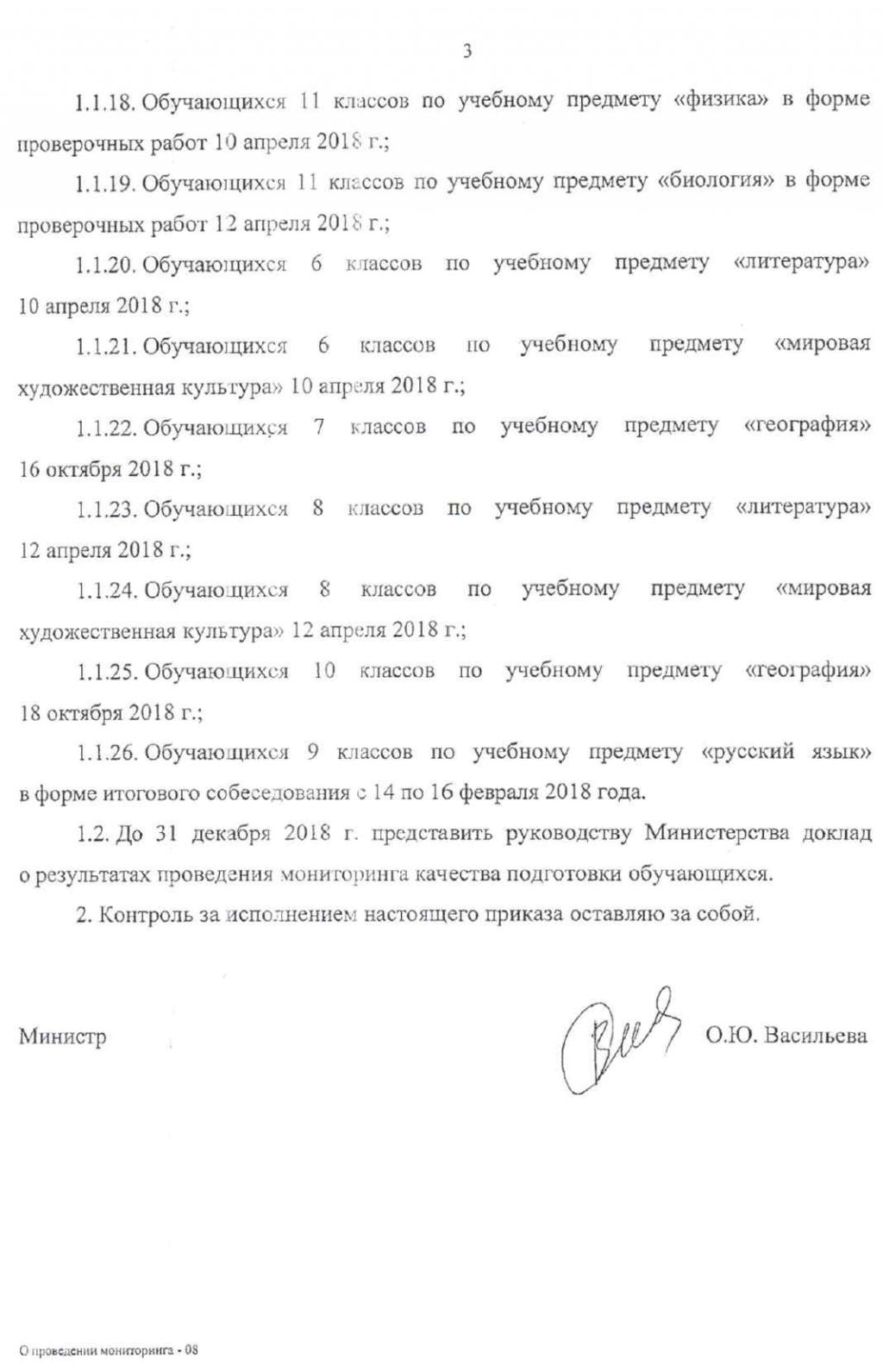 3

1.1.18. Обучающихся 11 классов по учебному предмету «физика» в форме проверочных работ 10 апреля 2018 г.;

1.1.19. Обучающихся 11 классов по учебному предмету «биология» в форме проверочных работ 12 апреля 2018 г.;

1.1.20. Обучающихся 6 классов по учебному предмету «литература» 10 апреля 2018 г.;

1.1.21. Обучающихся 6 классов по учебному предмету «мировая художественная культура» 10 апреля 2018 г.;

1.1.22. Обучающихся 7 классов по учебному предмету «география» 16 октября 2018 г.;

1.1.23. Обучающихся 8 классов по учебному предмету «литература» 12 апреля 2018 г.;

1.1.24. Обучающихся 8 классов по учебному предмету «мировая художественная культура» 12 апреля 2018 г.;

1.1.25. Обучающихся 10 классов по учебному предмету «география» 18 октября 2018 г.;

1.1.26. Обучающихся 9 классов по учебному предмету «русский язык» в форме итогового собеседования с 14 по 16 февраля 2018 года.

1.2. До 31 декабря 2018 г. представить руководству Министерства доклад о результатах проведения мониторинга качества подготовки обучающихся.

2. Контроль за исполнением настоящего приказа оставляю за собой.

Министр О.Ю. Васильева

О проведении мониторинга - 08